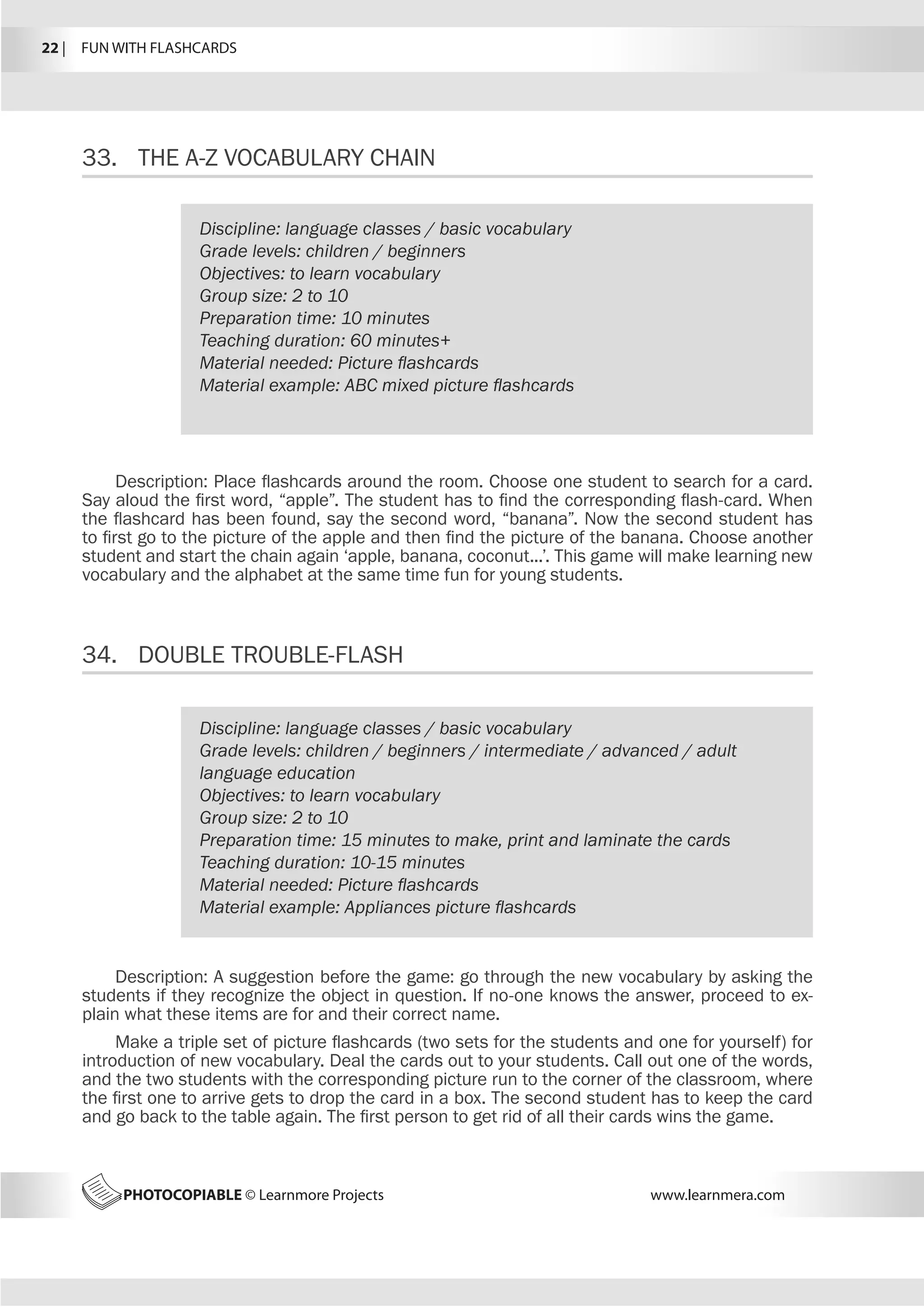 22 | FUN WITH FLASHCARDS

33. THE A-Z VOCABULARY CHAIN

Discipline: language classes / basic vocabulary
Grade levels: children / beginners
Objectives: to learn vocabulary
Group size: 2 to 10
Preparation time: 10 minutes
Teaching duration: 60 minutes+
Material needed: Picture flashcards
Material example: ABC mixed picture flashcards

Description: Place flashcards around the room. Choose one student to search for a card. Say aloud the first word, “apple”. The student has to find the corresponding flash-card. When the flashcard has been found, say the second word, “banana”. Now the second student has to first go to the picture of the apple and then find the picture of the banana. Choose another student and start the chain again ‘apple, banana, coconut...’. This game will make learning new vocabulary and the alphabet at the same time fun for young students.

34. DOUBLE TROUBLE-FLASH

Discipline: language classes / basic vocabulary
Grade levels: children / beginners / intermediate / advanced / adult language education
Objectives: to learn vocabulary
Group size: 2 to 10
Preparation time: 15 minutes to make, print and laminate the cards
Teaching duration: 10-15 minutes
Material needed: Picture flashcards
Material example: Appliances picture flashcards

Description: A suggestion before the game: go through the new vocabulary by asking the students if they recognize the object in question. If no-one knows the answer, proceed to explain what these items are for and their correct name.

Make a triple set of picture flashcards (two sets for the students and one for yourself) for introduction of new vocabulary. Deal the cards out to your students. Call out one of the words, and the two students with the corresponding picture run to the corner of the classroom, where the first one to arrive gets to drop the card in a box. The second student has to keep the card and go back to the table again. The first person to get rid of all their cards wins the game.

PHOTOCOPIABLE © Learnmore Projects www.learnmera.com